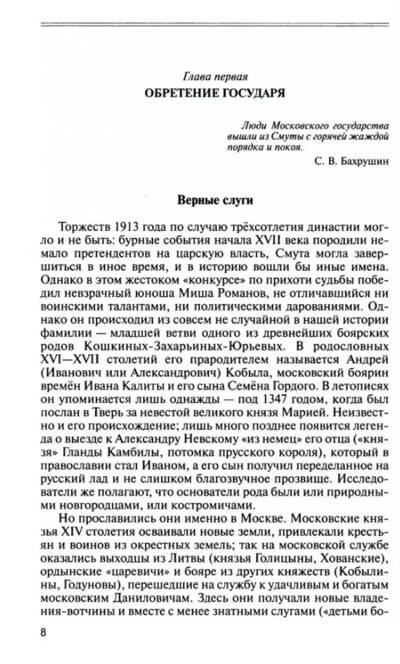 Глава первая
ОБРЕТЕНИЕ ГОСУДАРЯ

Люди Московского государства вышли из Смуты с горячей жаждой порядка и покоя.
С. В. Бахрушин

Верные слуги

Торжеств 1913 года по случаю трёхсотлетия династии могло и не быть: бурные события начала XVII века породили немало претендентов на царскую власть, Смута могла завершиться в иное время, и в историю вошли бы иные имена. Однако в этом жестоком «конкурсе» по прихоти судьбы победил невзрачный юноша Миша Романов, не отличавшийся ни воинскими талантами, ни политическими дарованиями. Однако он происходил из совсем не случайной в нашей истории фамилии — младшей ветви одного из древнейших боярских родов Кошкиных-Захарьиных-Юрьевых. В родословных XVI—XVII столетий его прародителем называется Андрей (Иванович или Александрович) Кобыла, московский боярин времён Ивана Калиты и его сына Семёна Гордого. В летописях он упоминается лишь однажды — под 1347 годом, когда был послан в Тверь за невестой великого князя Марией. Неизвестно и его происхождение; лишь много позднее появится легенда о выезде к Александру Невскому «из немец» его отца («князя» Гланды Камбилы, потомка прусского короля), который в православии стал Иваном, а его сын получил переделанное на русский лад и не слишком благозвучное прозвище. Исследователи же полагают, что основатели рода были или природными новгородцами, или костромичами.

Но прославились они именно в Москве. Московские князья XIV столетия осваивали новые земли, привлекали крестьян и воинов из окрестных земель; так на московской службе оказались выходцы из Литвы (князья Голицыны, Хованские), ордынские «царевичи» и бояре из других княжеств (Кобылины, Годуновы), перешедшие на службу к удачливым и богатым московским Даниловичам. Здесь они получали новые владения-вотчины и вместе с менее знатными слугами («детьми бо-

8